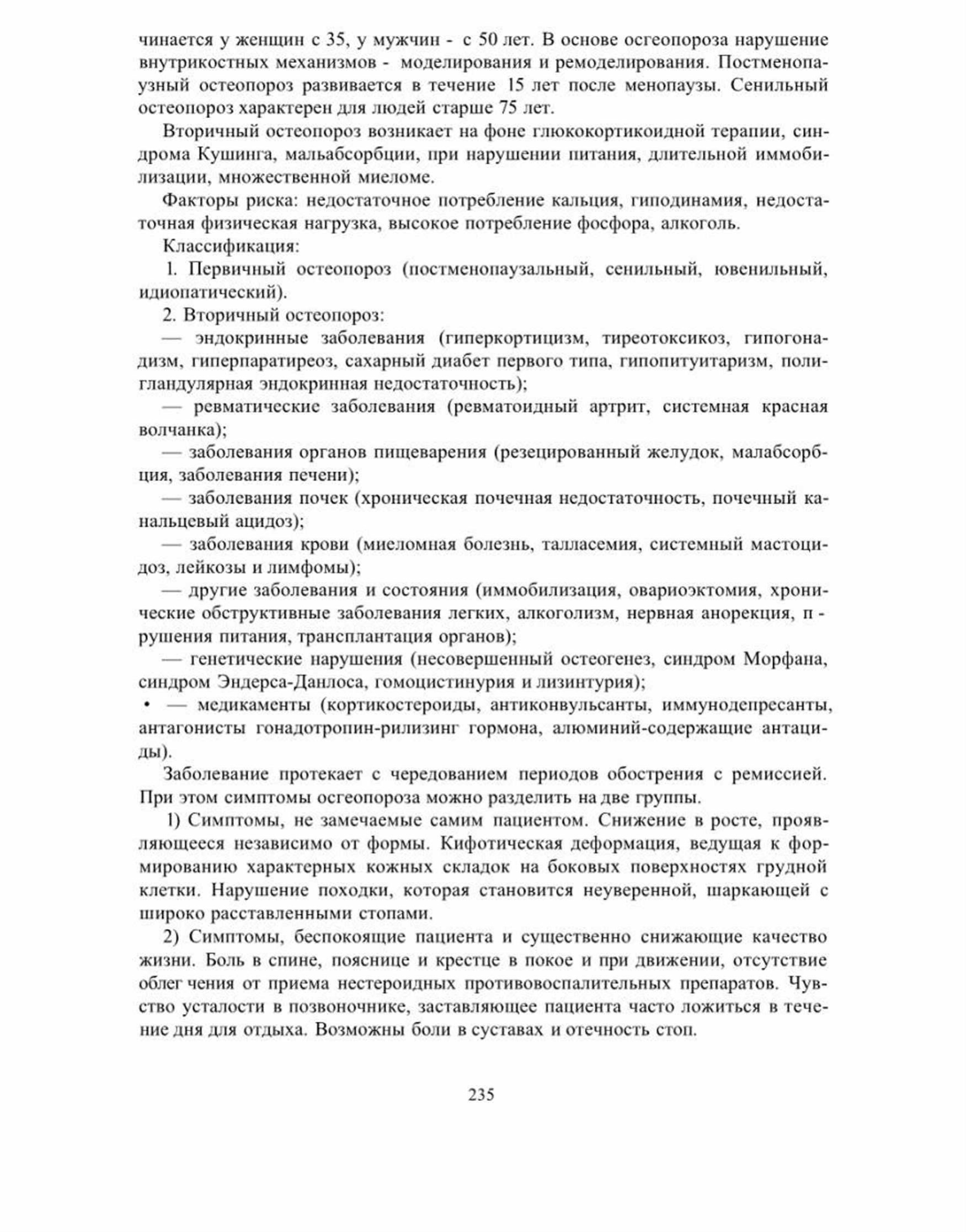 чинается у женщин с 35, у мужчин - с 50 лет. В основе осгеопороза нарушение внутрикостных механизмов - моделирования и ремоделирования. Постменопаузный остеопороз развивается в течение 15 лет после менопаузы. Сенильный остеопороз характерен для людей старше 75 лет.

Вторичный остеопороз возникает на фоне глюкокортикоидной терапии, синдрома Кушинга, мальабсорбции, при нарушении питания, длительной иммобилизации, множественной миеломе.

Факторы риска: недостаточное потребление кальция, гиподинамия, недостаточная физическая нагрузка, высокое потребление фосфора, алкоголь.

Классификация:

1. Первичный остеопороз (постменопаузальный, сенильный, ювенильный, идиопатический).

2. Вторичный остеопороз:

— эндокринные заболевания (гиперкортицизм, тиреотоксикоз, гипогонадизм, гиперпаратиреоз, сахарный диабет первого типа, гипопитуитаризм, полигландулярная эндокринная недостаточность);

— ревматические заболевания (ревматоидный артрит, системная красная волчанка);

— заболевания органов пищеварения (резецированный желудок, малабсорбция, заболевания печени);

— заболевания почек (хроническая почечная недостаточность, почечный канальцевый ацидоз);

— заболевания крови (миеломная болезнь, талласемия, системный мастоцидоз, лейкозы и лимфомы);

— другие заболевания и состояния (иммобилизация, овариоэктомия, хронические обструктивные заболевания легких, алкоголизм, нервная анорекция, п - рушения питания, трансплантация органов);

— генетические нарушения (несовершенный остеогенез, синдром Морфана, синдром Эндерса-Данлоса, гомоцистинурия и лизинтурия);

• — медикаменты (кортикостероиды, антиконвульсанты, иммунодепресанты, антагонисты гонадотропин-рилизинг гормона, алюминий-содержащие антациды).

Заболевание протекает с чередованием периодов обострения с ремиссией. При этом симптомы осгеопороза можно разделить на две группы.

1) Симптомы, не замечаемые самим пациентом. Снижение в росте, проявляющееся независимо от формы. Кифотическая деформация, ведущая к формированию характерных кожных складок на боковых поверхностях грудной клетки. Нарушение походки, которая становится неуверенной, шаркающей с широко расставленными стопами.

2) Симптомы, беспокоящие пациента и существенно снижающие качество жизни. Боль в спине, пояснице и крестце в покое и при движении, отсутствие облег чения от приема нестероидных противовоспалительных препаратов. Чувство усталости в позвоночнике, заставляющее пациента часто ложиться в течение дня для отдыха. Возможны боли в суставах и отечность стоп.

235